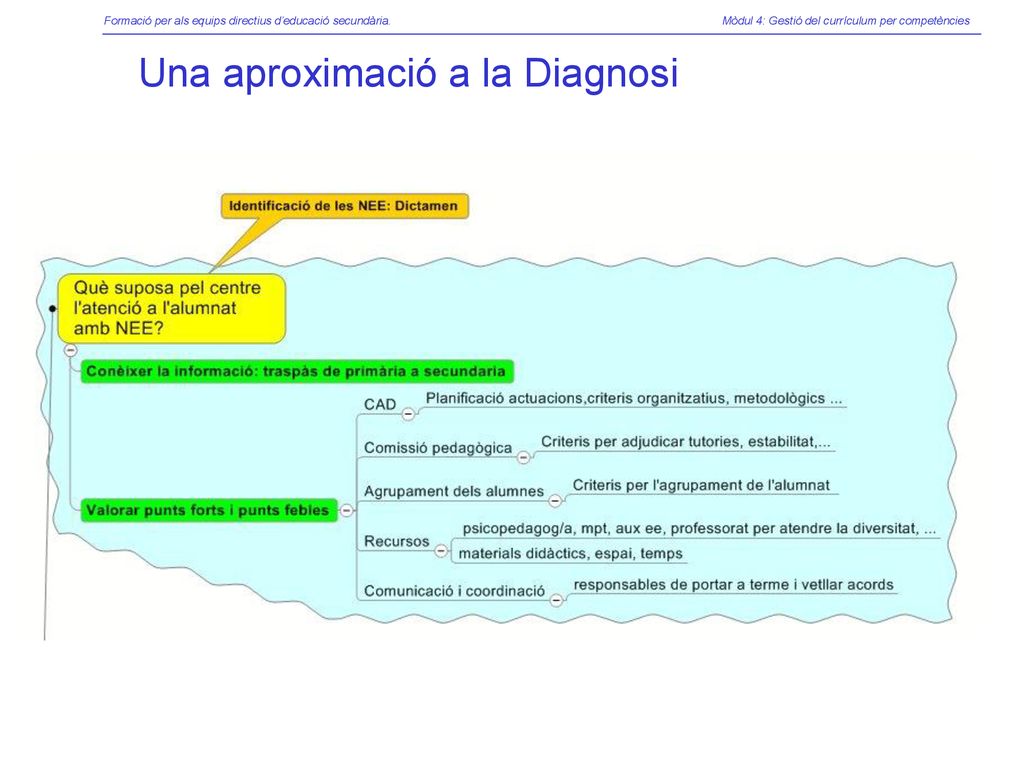 Formació per als equips directius d'educació secundària.

Mòdul 4: Gestió del currículum per competències

Una aproximació a la Diagnosi

Identificació de les NEE: Dictamen

Què suposa pel centre l'atenció a l'alumnat amb NEE?

Conèixer la informació: traspàs de primària a secundaria

Valorar punts forts i punts febles

CAD

Planificació actuacions,criteris organitzatius, metodològics ...

Comissió pedagògica

Criteris per adjudicar tutories, estabilitat,...

Agrupament dels alumnes

Criteris per l'agrupament de l'alumnat

Recursos

psicopedagog/a, mpt, aux ee, professorat per atendre la diversitat, ...

materials didàctics, espai, temps

Comunicació i coordinació

responsables de portar a terme i vetllar acords